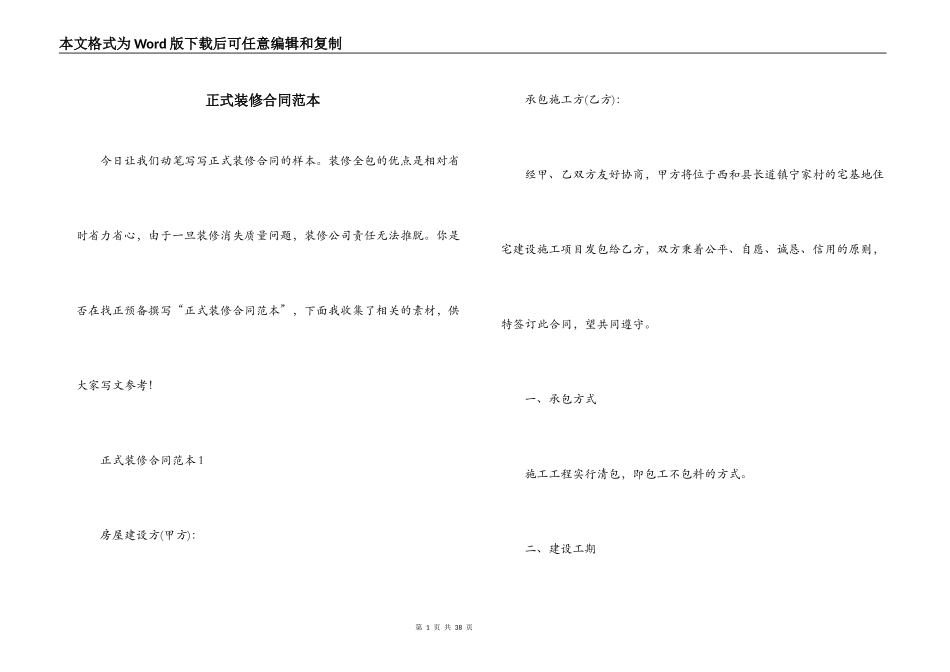 本文格式为Word版下载后可任意编辑和复制

正式装修合同范本

今日让我们动笔写写正式装修合同的样本。装修全包的优点是相对省时省力省心，由于一旦装修消失质量问题，装修公司责任无法推脱。你是否在找正预备撰写“正式装修合同范本”，下面我收集了相关的素材，供大家写文参考!

正式装修合同范本1

房屋建设方(甲方):

承包施工方(乙方):

经甲、乙双方友好协商，甲方将位于西和县长道镇宁家村的宅基地住宅建设施工项目发包给乙方，双方秉着公平、自愿、诚恳、信用的原则，特签订此合同，望共同遵守。

一、承包方式

施工工程实行清包，即包工不包料的方式。

二、建设工期

第 1 页 共 38 页